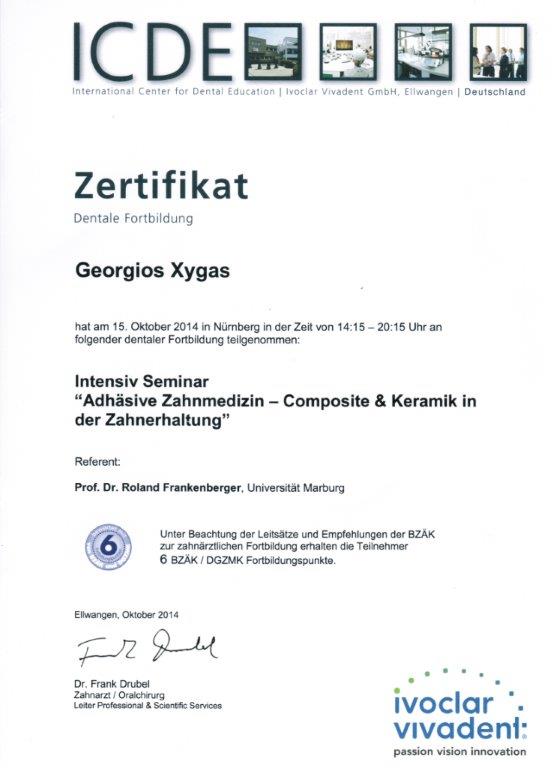 ICDE
International Center for Dental Education | Ivoclar Vivadent GmbH, Ellwangen | Deutschland

Zertifikat
Dentale Fortbildung

Georgios Xygas

hat am 15. Oktober 2014 in Nürnberg in der Zeit von 14:15 – 20:15 Uhr an folgender dentaler Fortbildung teilgenommen:

Intensiv Seminar
"Adhäsive Zahnmedizin – Composite & Keramik in der Zahnerhaltung"

Referent:

Prof. Dr. Roland Frankenberger, Universität Marburg

6

Unter Beachtung der Leitsätze und Empfehlungen der BZÄK zur zahnärztlichen Fortbildung erhalten die Teilnehmer 6 BZÄK / DGZMK Fortbildungspunkte.

Ellwangen, Oktober 2014

Frank Drubel

Dr. Frank Drubel
Zahnarzt / Oralchirurg
Leiter Professional & Scientific Services

ivoclar vivadent:
passion vision innovation